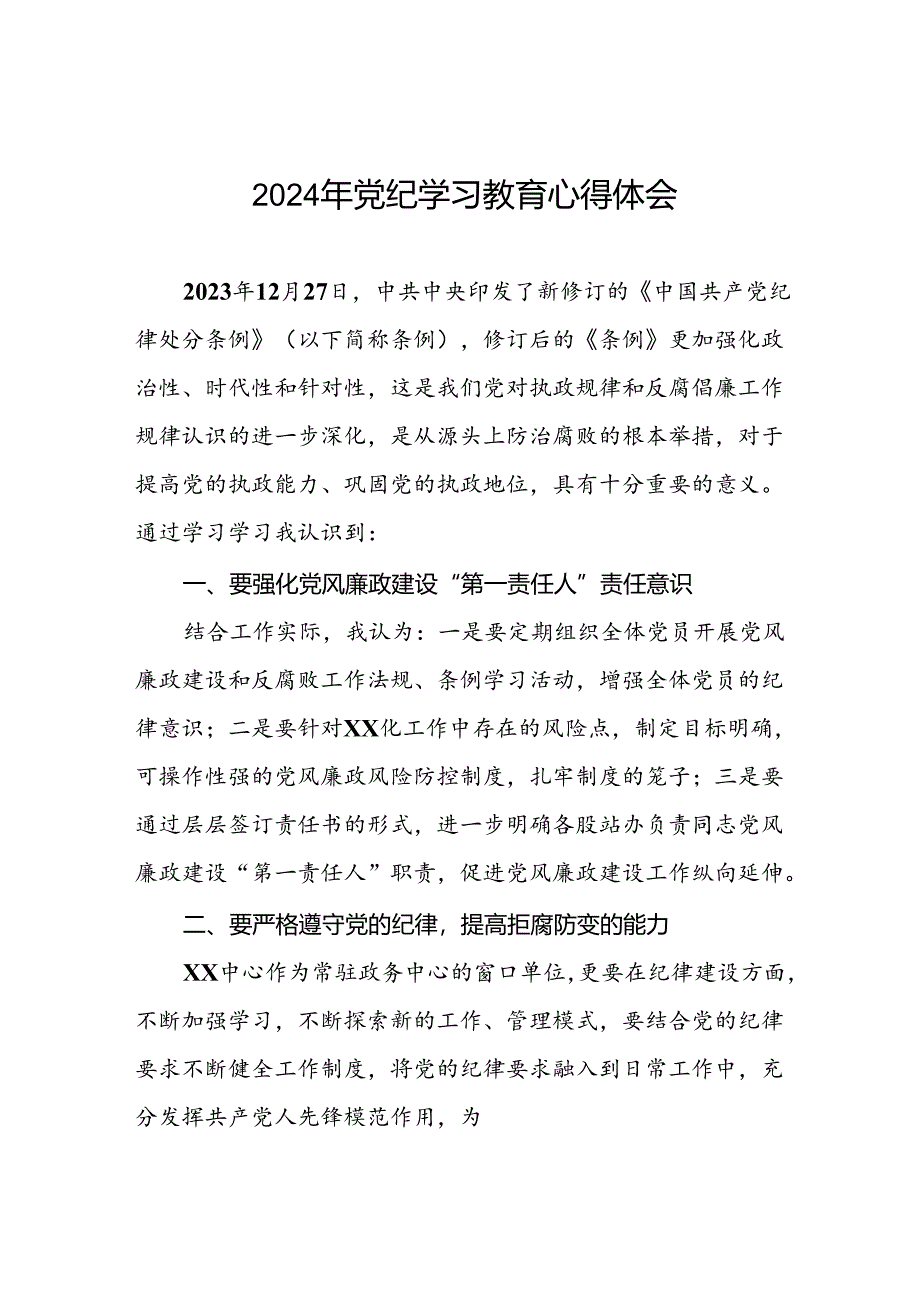 2024年党纪学习教育心得体会

2023年12月27日，中共中央印发了新修订的《中国共产党纪律处分条例》（以下简称条例），修订后的《条例》更加强化政治性、时代性和针对性，这是我们党对执政规律和反腐倡廉工作规律认识的进一步深化，是从源头上防治腐败的根本举措，对于提高党的执政能力、巩固党的执政地位，具有十分重要的意义。通过学习学习我认识到：

一、要强化党风廉政建设“第一责任人”责任意识

结合工作实际，我认为：一是要定期组织全体党员开展党风廉政建设和反腐败工作法规、条例学习活动，增强全体党员的纪律意识；二是要针对XX化工作中存在的风险点，制定目标明确，可操作性强的党风廉政风险防控制度，扎牢制度的笼子；三是要通过层层签订责任书的形式，进一步明确各股站办负责同志党风廉政建设“第一责任人”职责，促进党风廉政建设工作纵向延伸。

二、要严格遵守党的纪律，提高拒腐防变的能力

XX中心作为常驻政务中心的窗口单位，更要在纪律建设方面，不断加强学习，不断探索新的工作、管理模式，要结合党的纪律要求不断健全工作制度，将党的纪律要求融入到日常工作中，充分发挥共产党人先锋模范作用，为